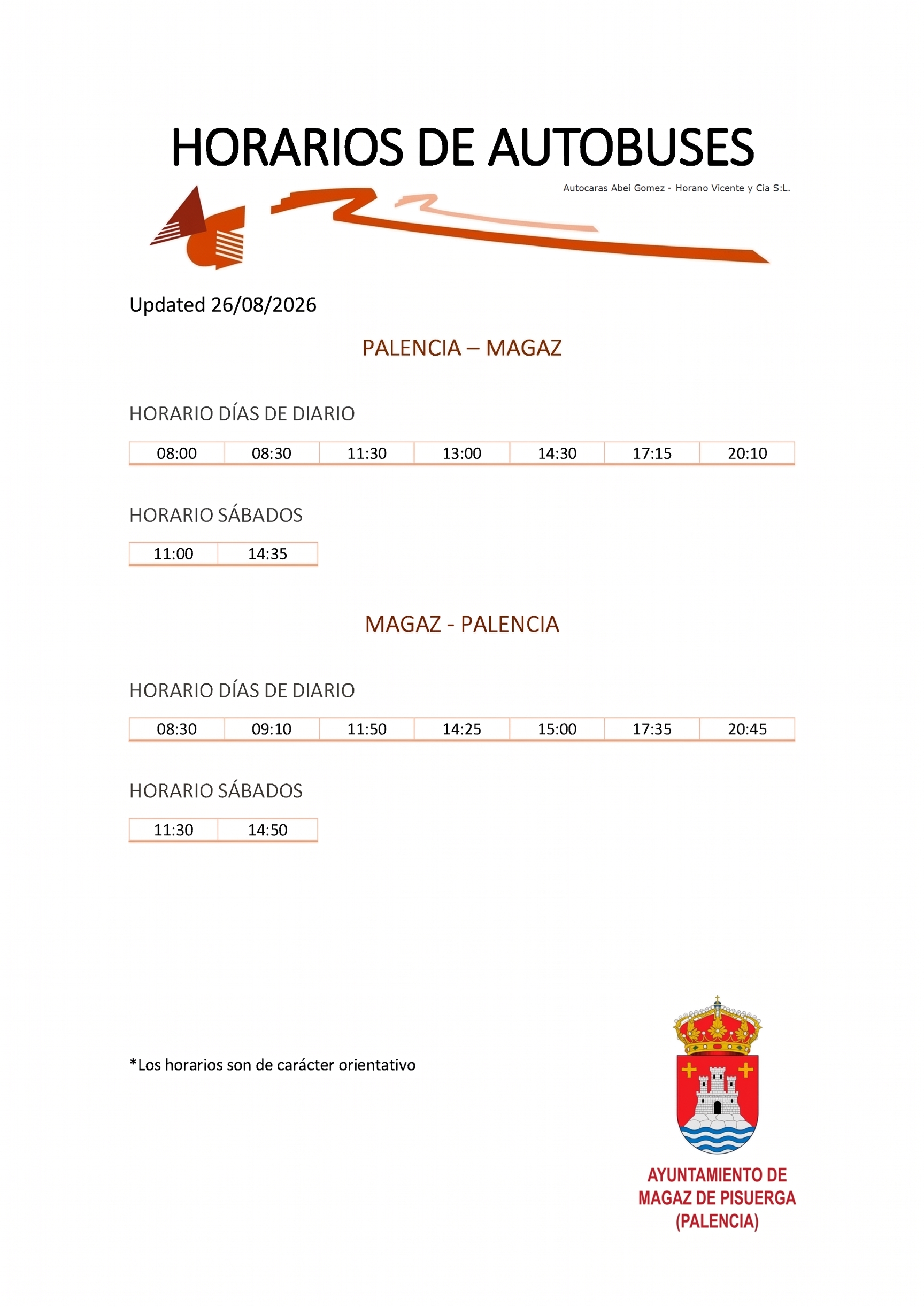 HORARIOS DE AUTOBUSES

Autocaras Abei Gomez - Horano Vicente y Cia S:L.

Updated 26/08/2026

PALENCIA – MAGAZ

HORARIO DÍAS DE DIARIO

| 08:00 | 08:30 | 11:30 | 13:00 | 14:30 | 17:15 | 20:10 |
|---|---|---|---|---|---|---|

HORARIO SÁBADOS

| 11:00 | 14:35 |
|---|---|

MAGAZ - PALENCIA

HORARIO DÍAS DE DIARIO

| 08:30 | 09:10 | 11:50 | 14:25 | 15:00 | 17:35 | 20:45 |
|---|---|---|---|---|---|---|

HORARIO SÁBADOS

| 11:30 | 14:50 |
|---|---|

*Los horarios son de carácter orientativo

AYUNTAMIENTO DE
MAGAZ DE PISUERGA
(PALENCIA)